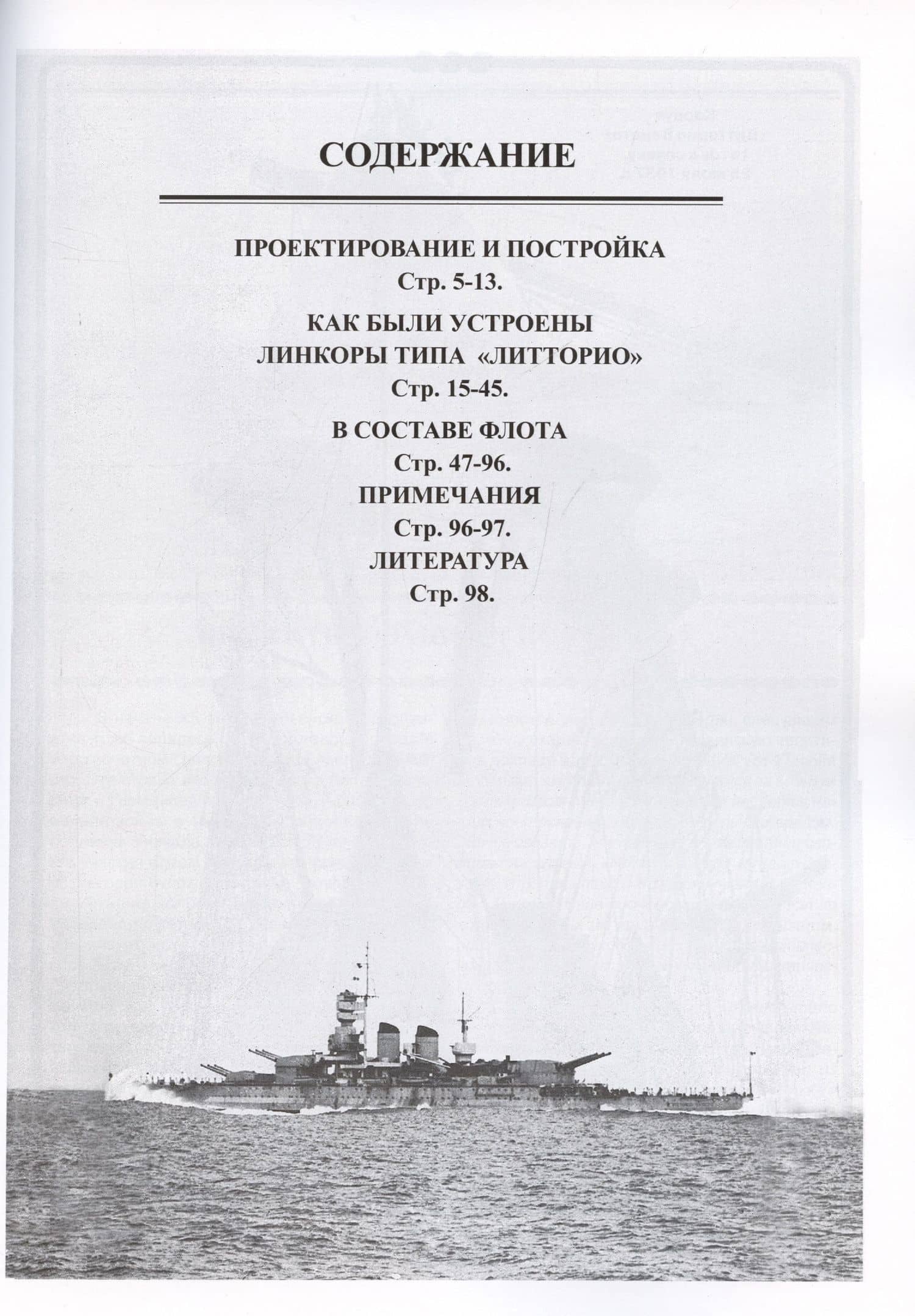 СОДЕРЖАНИЕ

ПРОЕКТИРОВАНИЕ И ПОСТРОЙКА
Стр. 5-13.

КАК БЫЛИ УСТРОЕНЫ
ЛИНКОРЫ ТИПА «ЛИТТОРИО»
Стр. 15-45.

В СОСТАВЕ ФЛОТА
Стр. 47-96.

ПРИМЕЧАНИЯ
Стр. 96-97.

ЛИТЕРАТУРА
Стр. 98.